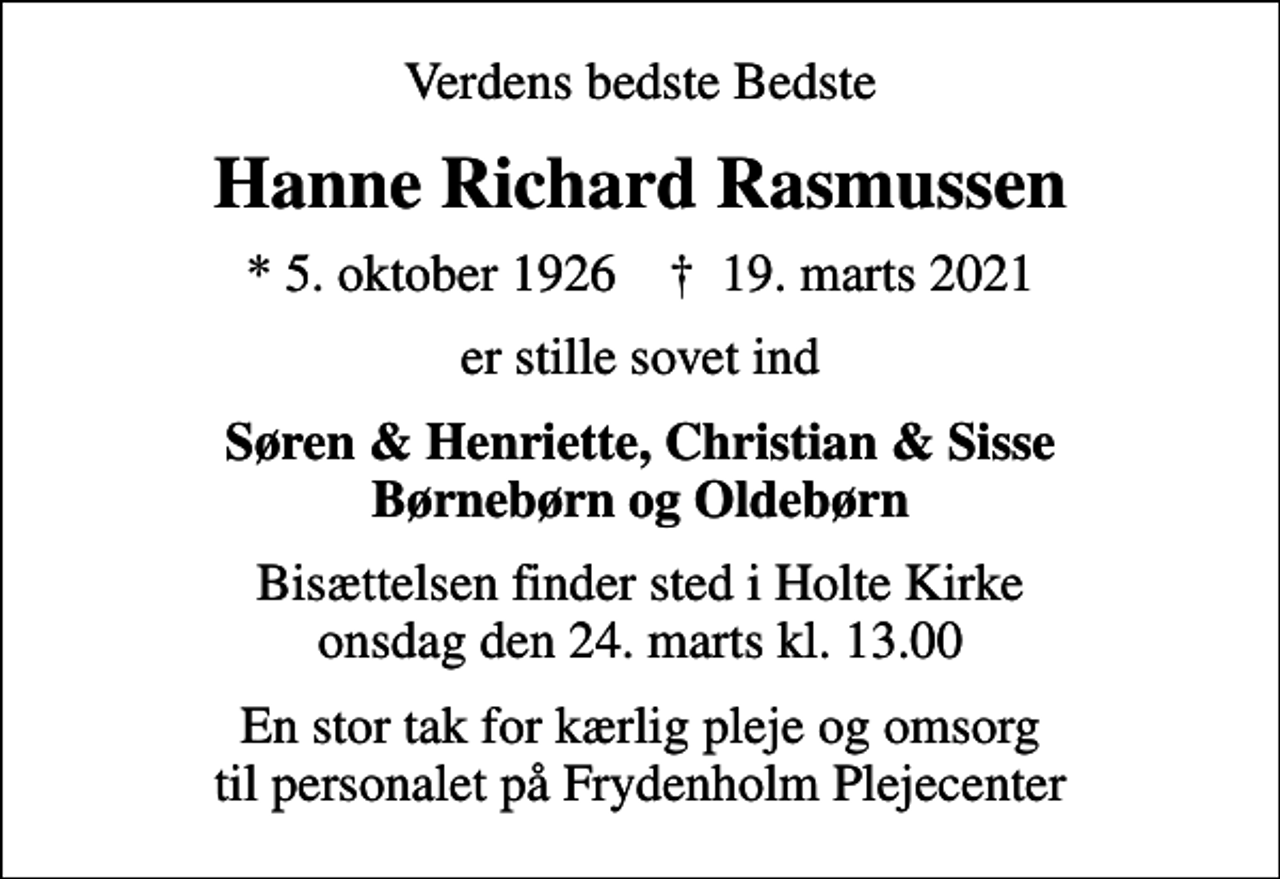 Verdens bedste Bedste

Hanne Richard Rasmussen

* 5. oktober 1926 † 19. marts 2021

er stille sovet ind

Søren & Henriette, Christian & Sisse
Børnebørn og Oldebørn

Bisættelsen finder sted i Holte Kirke
onsdag den 24. marts kl. 13.00

En stor tak for kærlig pleje og omsorg
til personalet på Frydenholm Plejecenter